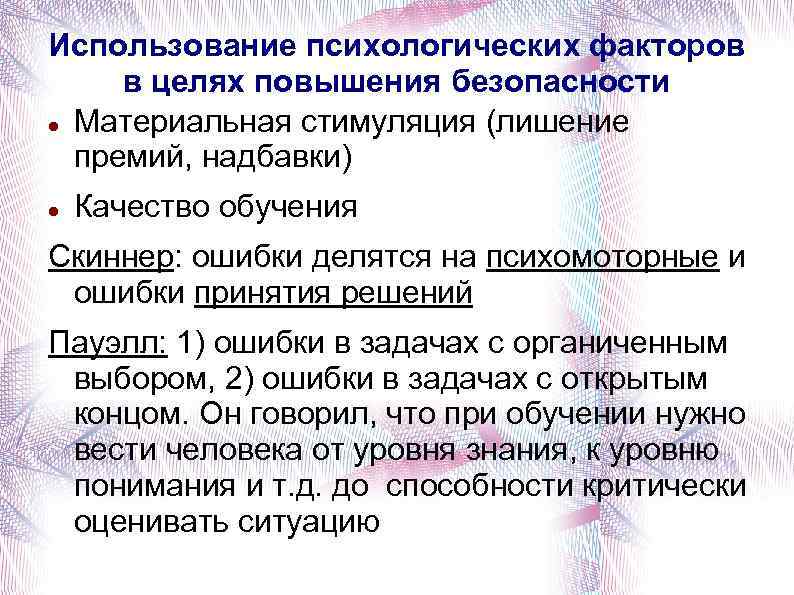 Использование психологических факторов в целях повышения безопасности

• Материальная стимуляция (лишение премий, надбавки)

• Качество обучения

Скиннер: ошибки делятся на психомоторные и ошибки принятия решений

Пауэлл: 1) ошибки в задачах с органиченным выбором, 2) ошибки в задачах с открытым концом. Он говорил, что при обучении нужно вести человека от уровня знания, к уровню понимания и т.д. до способности критически оценивать ситуацию